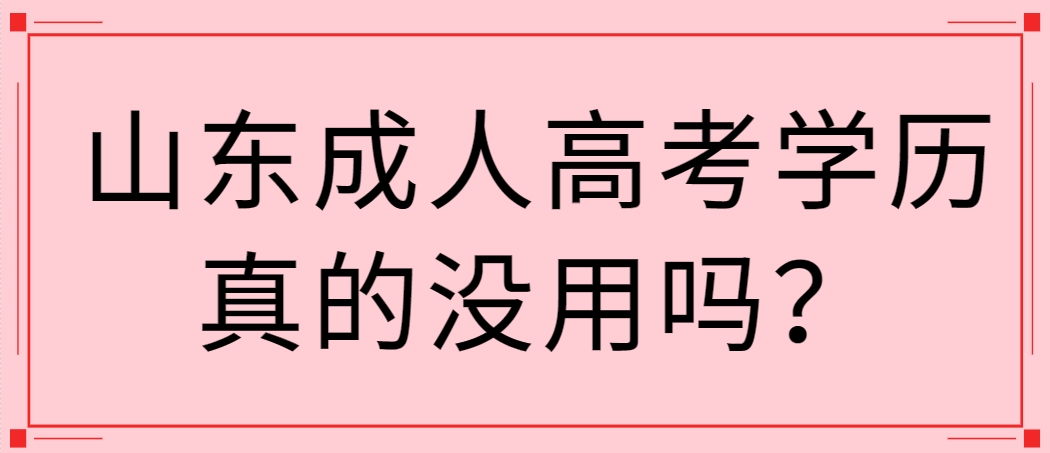 山东成人高考学历真的没用吗？